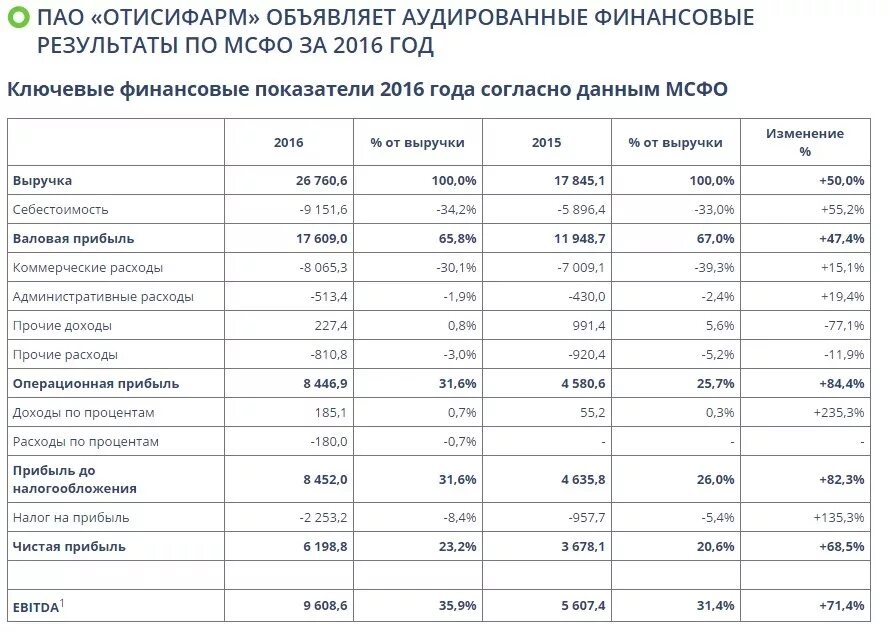 ПАО «ОТИСИФАРМ» ОБЪЯВЛЯЕТ АУДИРОВАННЫЕ ФИНАНСОВЫЕ РЕЗУЛЬТАТЫ ПО МСФО ЗА 2016 ГОД

Ключевые финансовые показатели 2016 года согласно данным МСФО

| | 2016 | % от выручки | 2015 | % от выручки | Изменение % |
|---|---|---|---|---|---|
| Выручка | 26 760,6 | 100,0% | 17 845,1 | 100,0% | +50,0% |
| Себестоимость | -9 151,6 | -34,2% | -5 896,4 | -33,0% | +55,2% |
| Валовая прибыль | 17 609,0 | 65,8% | 11 948,7 | 67,0% | +47,4% |
| Коммерческие расходы | -8 065,3 | -30,1% | -7 009,1 | -39,3% | +15,1% |
| Административные расходы | -513,4 | -1,9% | -430,0 | -2,4% | +19,4% |
| Прочие доходы | 227,4 | 0,8% | 991,4 | 5,6% | -77,1% |
| Прочие расходы | -810,8 | -3,0% | -920,4 | -5,2% | -11,9% |
| Операционная прибыль | 8 446,9 | 31,6% | 4 580,6 | 25,7% | +84,4% |
| Доходы по процентам | 185,1 | 0,7% | 55,2 | 0,3% | +235,3% |
| Расходы по процентам | -180,0 | -0,7% | - | - | - |
| Прибыль до налогообложения | 8 452,0 | 31,6% | 4 635,8 | 26,0% | +82,3% |
| Налог на прибыль | -2 253,2 | -8,4% | -957,7 | -5,4% | +135,3% |
| Чистая прибыль | 6 198,8 | 23,2% | 3 678,1 | 20,6% | +68,5% |
| | | | | | |
| EBITDA$^1$ | 9 608,6 | 35,9% | 5 607,4 | 31,4% | +71,4% |